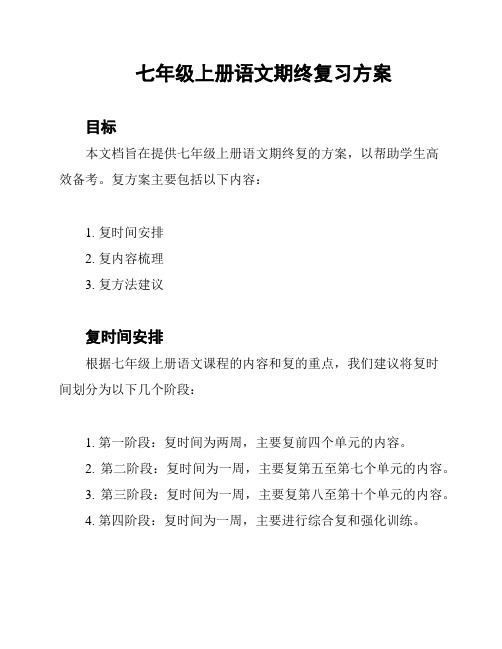 七年级上册语文期终复习方案

目标

本文档旨在提供七年级上册语文期终复的方案，以帮助学生高效备考。复方案主要包括以下内容：

1. 复时间安排
2. 复内容梳理
3. 复方法建议

复时间安排

根据七年级上册语文课程的内容和复的重点，我们建议将复时间划分为以下几个阶段：

1. 第一阶段：复时间为两周，主要复前四个单元的内容。
2. 第二阶段：复时间为一周，主要复第五至第七个单元的内容。
3. 第三阶段：复时间为一周，主要复第八至第十个单元的内容。
4. 第四阶段：复时间为一周，主要进行综合复和强化训练。